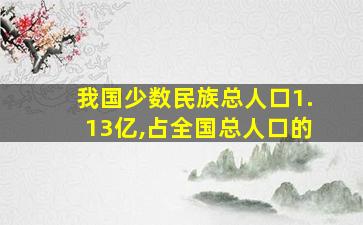 我国少数民族总人口1.13亿,占全国总人口的